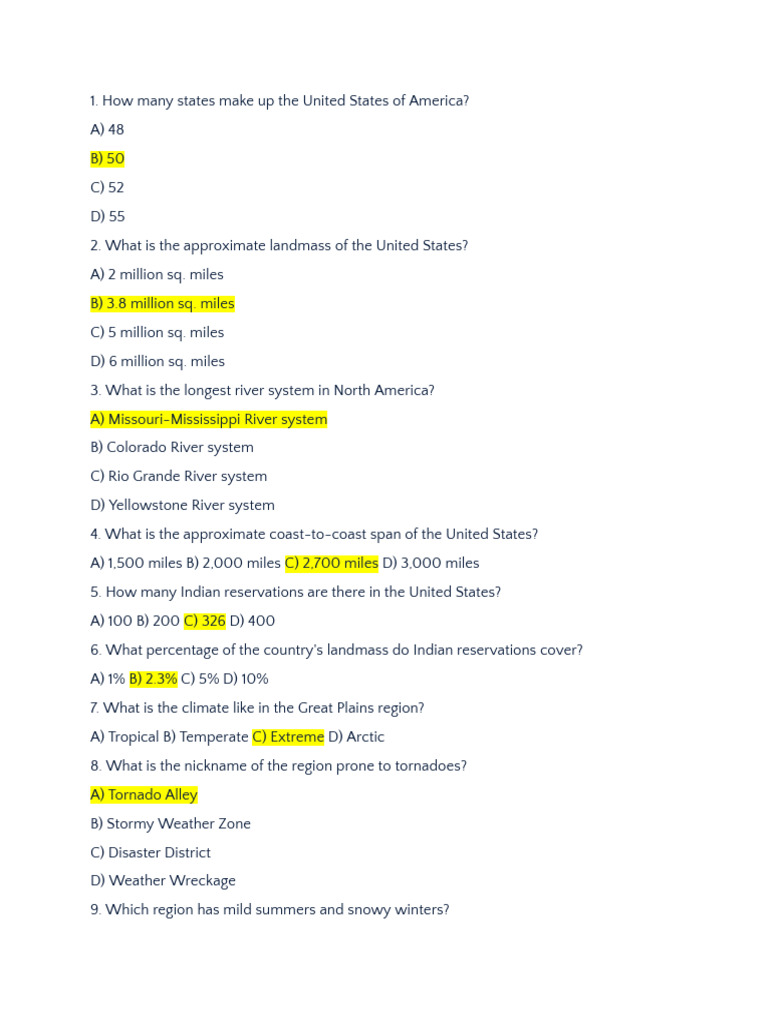 1. How many states make up the United States of America?

A) 48

B) 50

C) 52

D) 55

2. What is the approximate landmass of the United States?

A) 2 million sq. miles

B) 3.8 million sq. miles

C) 5 million sq. miles

D) 6 million sq. miles

3. What is the longest river system in North America?

A) Missouri-Mississippi River system

B) Colorado River system

C) Rio Grande River system

D) Yellowstone River system

4. What is the approximate coast-to-coast span of the United States?

A) 1,500 miles B) 2,000 miles C) 2,700 miles D) 3,000 miles

5. How many Indian reservations are there in the United States?

A) 100 B) 200 C) 326 D) 400

6. What percentage of the country's landmass do Indian reservations cover?

A) 1% B) 2.3% C) 5% D) 10%

7. What is the climate like in the Great Plains region?

A) Tropical B) Temperate C) Extreme D) Arctic

8. What is the nickname of the region prone to tornadoes?

A) Tornado Alley

B) Stormy Weather Zone

C) Disaster District

D) Weather Wreckage

9. Which region has mild summers and snowy winters?